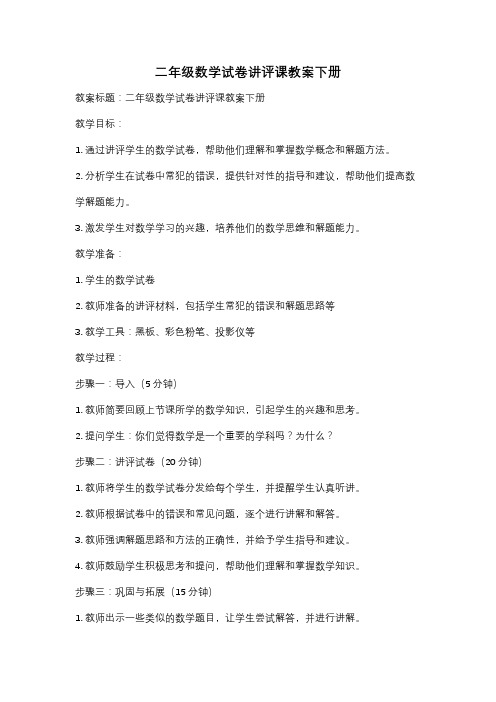 二年级数学试卷讲评课教案下册

教案标题：二年级数学试卷讲评课教案下册

教学目标：

1. 通过讲评学生的数学试卷，帮助他们理解和掌握数学概念和解题方法。

2. 分析学生在试卷中常犯的错误，提供针对性的指导和建议，帮助他们提高数学解题能力。

3. 激发学生对数学学习的兴趣，培养他们的数学思维和解题能力。

教学准备：

1. 学生的数学试卷

2. 教师准备的讲评材料，包括学生常犯的错误和解题思路等

3. 教学工具：黑板、彩色粉笔、投影仪等

教学过程：

步骤一：导入（5 分钟）

1. 教师简要回顾上节课所学的数学知识，引起学生的兴趣和思考。

2. 提问学生：你们觉得数学是一个重要的学科吗？为什么？

步骤二：讲评试卷（20 分钟）

1. 教师将学生的数学试卷分发给每个学生，并提醒学生认真听讲。

2. 教师根据试卷中的错误和常见问题，逐个进行讲解和解答。

3. 教师强调解题思路和方法的正确性，并给予学生指导和建议。

4. 教师鼓励学生积极思考和提问，帮助他们理解和掌握数学知识。

步骤三：巩固与拓展（15 分钟）

1. 教师出示一些类似的数学题目，让学生尝试解答，并进行讲解。